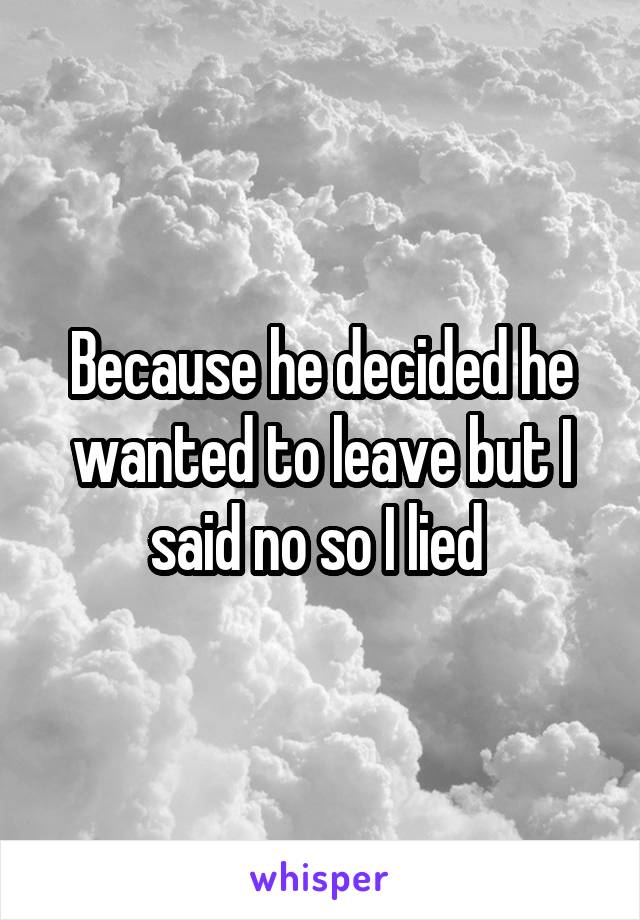 Because he decided he wanted to leave but I said no so I lied

whisper